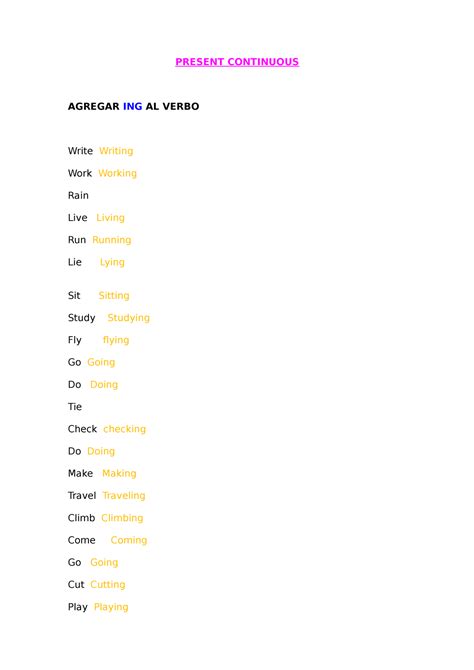 PRESENT CONTINUOUS

AGREGAR ING AL VERBO

Write Writing

Work Working

Rain

Live Living

Run Running

Lie Lying

Sit Sitting

Study Studying

Fly flying

Go Going

Do Doing

Tie

Check checking

Do Doing

Make Making

Travel Traveling

Climb Climbing

Come Coming

Go Going

Cut Cutting

Play Playing